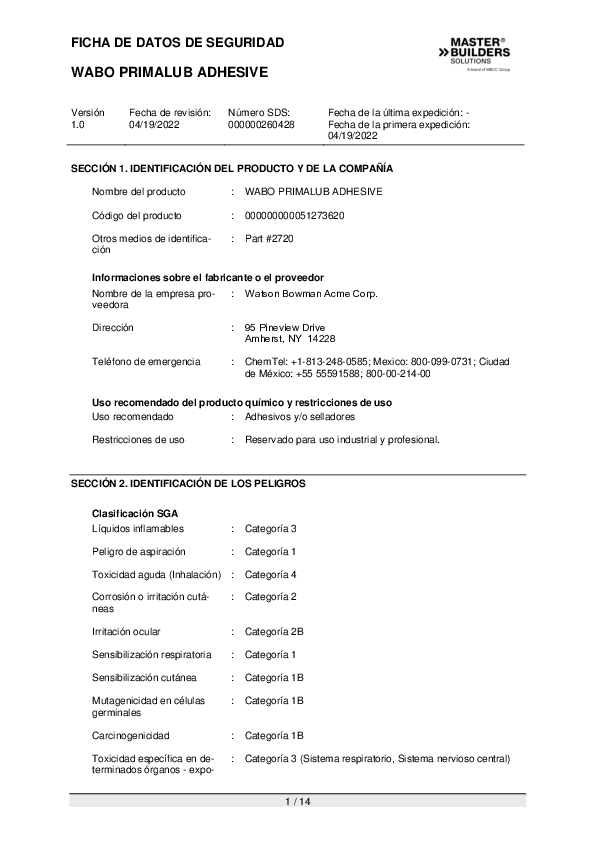 FICHA DE DATOS DE SEGURIDAD

WABO PRIMALUB ADHESIVE

MASTER® BUILDERS SOLUTIONS
A brand of MBCC Group

| Versión | Fecha de revisión: | Número SDS: | Fecha de la última expedición: - |
|---|---|---|---|
| 1.0 | 04/19/2022 | 000000260428 | Fecha de la primera expedición: 04/19/2022 |

SECCIÓN 1. IDENTIFICACIÓN DEL PRODUCTO Y DE LA COMPAÑÍA

Nombre del producto : WABO PRIMALUB ADHESIVE

Código del producto : 000000000051273620

Otros medios de identificación : Part #2720

Informaciones sobre el fabricante o el proveedor
Nombre de la empresa proveedora : Watson Bowman Acme Corp.

Dirección : 95 Pineview Drive Amherst, NY 14228

Teléfono de emergencia : ChemTel: +1-813-248-0585; Mexico: 800-099-0731; Ciudad de México: +55 55591588; 800-00-214-00

Uso recomendado del producto químico y restricciones de uso
Uso recomendado : Adhesivos y/o selladores

Restricciones de uso : Reservado para uso industrial y profesional.

SECCIÓN 2. IDENTIFICACIÓN DE LOS PELIGROS

Clasificación SGA
Líquidos inflamables : Categoría 3

Peligro de aspiración : Categoría 1

Toxicidad aguda (Inhalación) : Categoría 4

Corrosión o irritación cutáneas : Categoría 2

Irritación ocular : Categoría 2B

Sensibilización respiratoria : Categoría 1

Sensibilización cutánea : Categoría 1B

Mutagenicidad en células germinales : Categoría 1B

Carcinogenicidad : Categoría 1B

Toxicidad específica en determinados órganos - expo- : Categoría 3 (Sistema respiratorio, Sistema nervioso central)

1 / 14